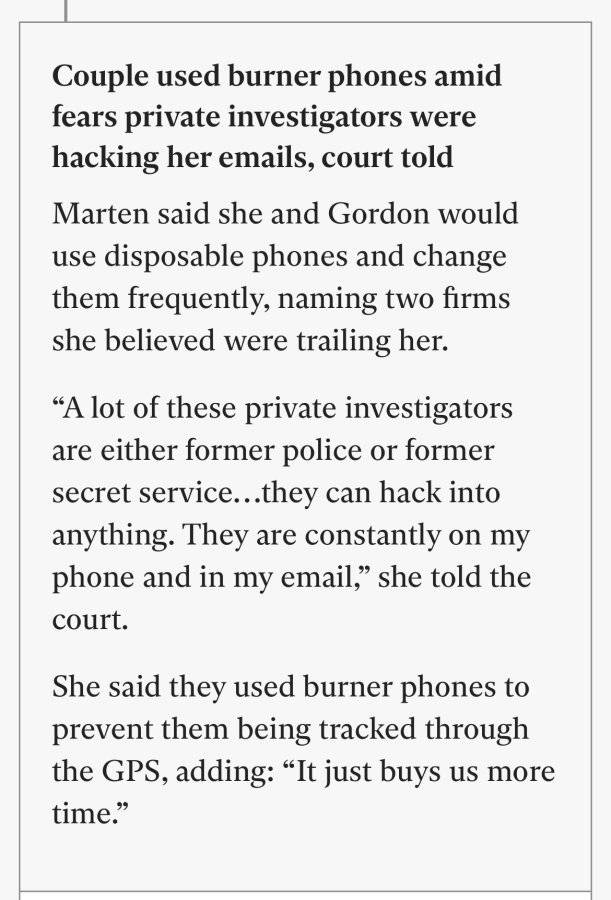 Couple used burner phones amid fears private investigators were hacking her emails, court told

Marten said she and Gordon would use disposable phones and change them frequently, naming two firms she believed were trailing her.

“A lot of these private investigators are either former police or former secret service…they can hack into anything. They are constantly on my phone and in my email,” she told the court.

She said they used burner phones to prevent them being tracked through the GPS, adding: “It just buys us more time.”